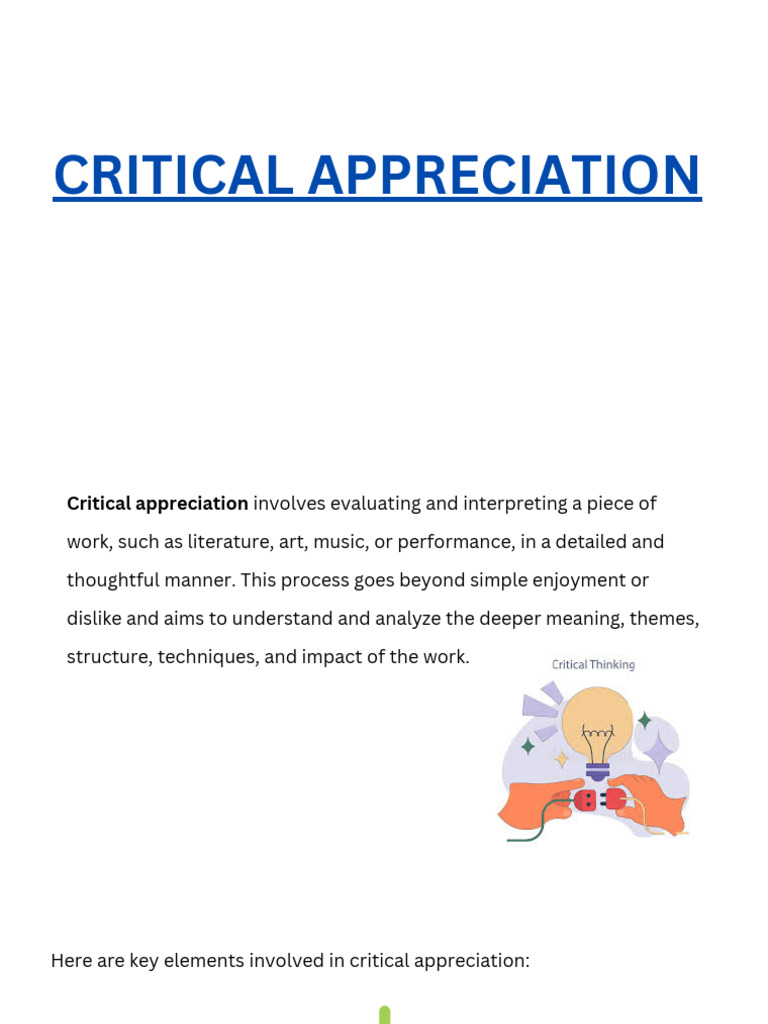 CRITICAL APPRECIATION

Critical appreciation involves evaluating and interpreting a piece of work, such as literature, art, music, or performance, in a detailed and thoughtful manner. This process goes beyond simple enjoyment or dislike and aims to understand and analyze the deeper meaning, themes, structure, techniques, and impact of the work.

Critical Thinking

Here are key elements involved in critical appreciation: